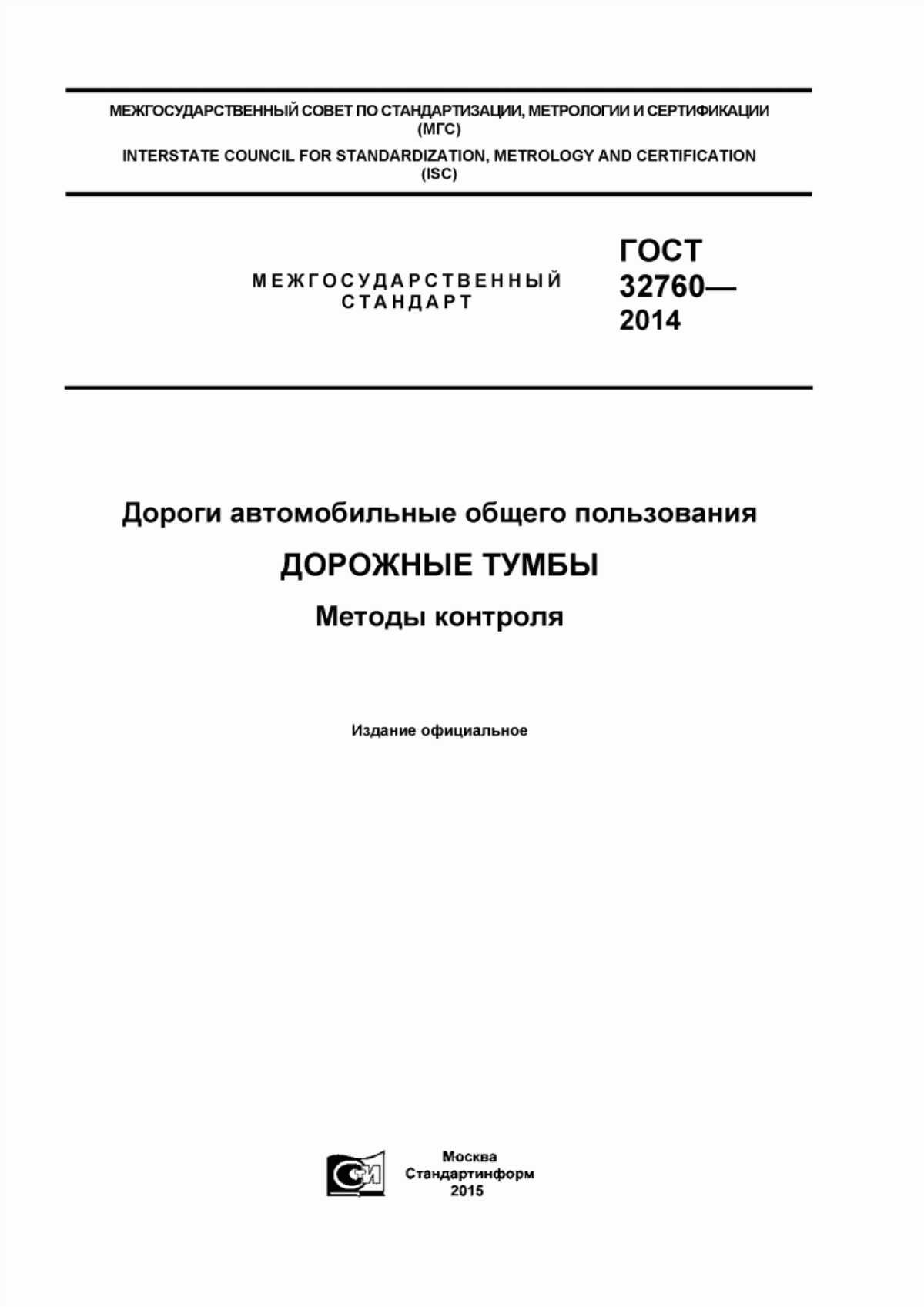 МЕЖГОСУДАРСТВЕННЫЙ СОВЕТ ПО СТАНДАРТИЗАЦИИ, МЕТРОЛОГИИ И СЕРТИФИКАЦИИ
(МГС)
INTERSTATE COUNCIL FOR STANDARDIZATION, METROLOGY AND CERTIFICATION
(ISC)

МЕЖГОСУДАРСТВЕННЫЙ
СТАНДАРТ

ГОСТ
32760—
2014

Дороги автомобильные общего пользования

ДОРОЖНЫЕ ТУМБЫ

Методы контроля

Издание официальное

СИ

Москва
Стандартинформ
2015